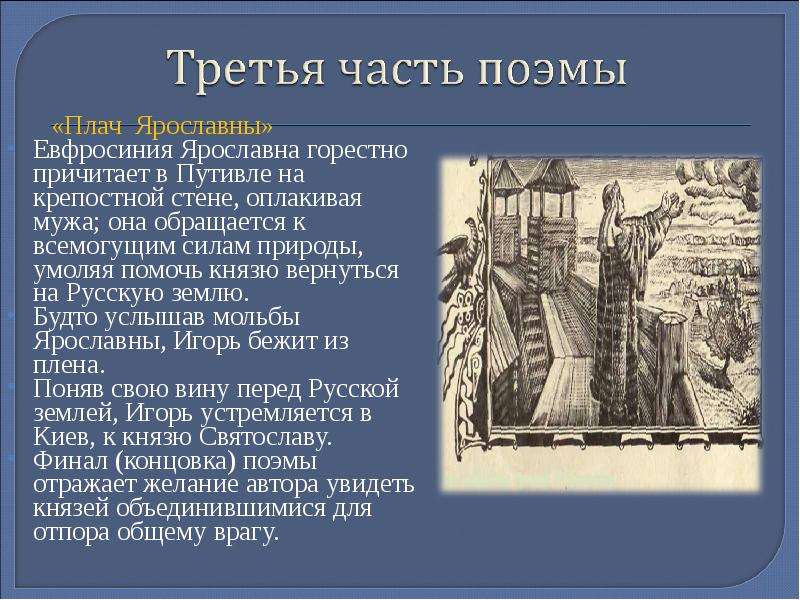 Третья часть поэмы

«Плач Ярославны»

Евфросиния Ярославна горестно причитает в Путивле на крепостной стене, оплакивая мужа; она обращается к всемогущим силам природы, умоляя помочь князю вернуться на Русскую землю.

Будто услышав мольбы Ярославны, Игорь бежит из плена.

Поняв свою вину перед Русской землей, Игорь устремляется в Киев, к князю Святославу.

Финал (концовка) поэмы отражает желание автора увидеть князей объединившимися для отпора общему врагу.